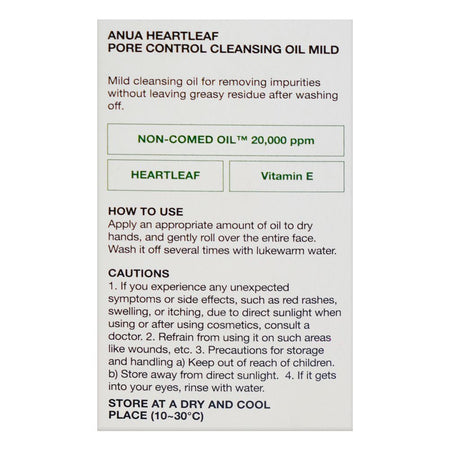 ANUA HEARTLEAF
PORE CONTROL CLEANSING OIL MILD

Mild cleansing oil for removing impurities without leaving greasy residue after washing off.

NON-COMED OIL™ 20,000 ppm

HEARTLEAF

Vitamin E

HOW TO USE
Apply an appropriate amount of oil to dry hands, and gently roll over the entire face. Wash it off several times with lukewarm water.

CAUTIONS
1. If you experience any unexpected symptoms or side effects, such as red rashes, swelling, or itching, due to direct sunlight when using or after using cosmetics, consult a doctor. 2. Refrain from using it on such areas like wounds, etc. 3. Precautions for storage and handling a) Keep out of reach of children. b) Store away from direct sunlight. 4. If it gets into your eyes, rinse with water.

STORE AT A DRY AND COOL PLACE (10~30°C)